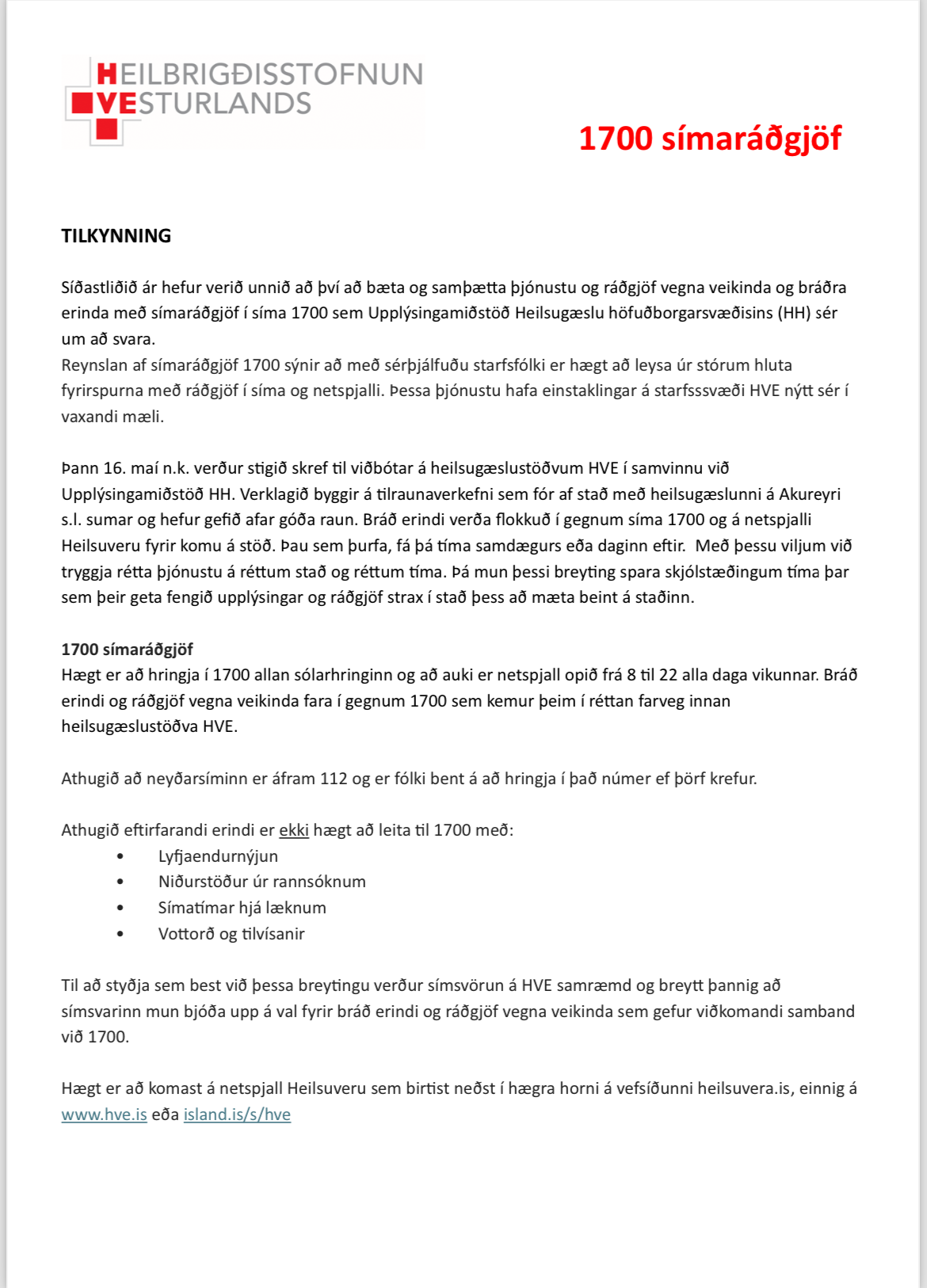 HEILBRIGÐISSTOFNUN
VESTURLANDS

1700 símaráðgjöf

TILKYNNING

Síðastliðið ár hefur verið unnið að því að bæta og samþætta þjónustu og ráðgjöf vegna veikinda og bráðra erinda með símaráðgjöf í síma 1700 sem Upplýsingamiðstöð Heilsugæslu höfuðborgarsvæðisins (HH) sér um að svara.
Reynslan af símaráðgjöf 1700 sýnir að með sérþjálfuðu starfsfólki er hægt að leysa úr stórum hluta fyrirspurna með ráðgjöf í síma og netspjalli. Þessa þjónustu hafa einstaklingar á starfsssvæði HVE nýtt sér í vaxandi mæli.

Þann 16. maí n.k. verður stigið skref til viðbótar á heilsugæslustöðvum HVE í samvinnu við Upplýsingamiðstöð HH. Verklagið byggir á tilraunaverkefni sem fór af stað með heilsugæslunni á Akureyri s.l. sumar og hefur gefið afar góða raun. Bráð erindi verða flokkuð í gegnum síma 1700 og á netspjalli Heilsuveru fyrir komu á stöð. Þau sem þurfa, fá þá tíma samdægurs eða daginn eftir. Með þessu viljum við tryggja rétta þjónustu á réttum stað og réttum tíma. Þá mun þessi breyting spara skjólstæðingum tíma þar sem þeir geta fengið upplýsingar og ráðgjöf strax í stað þess að mæta beint á staðinn.

1700 símaráðgjöf
Hægt er að hringja í 1700 allan sólarhringinn og að auki er netspjall opið frá 8 til 22 alla daga vikunnar. Bráð erindi og ráðgjöf vegna veikinda fara í gegnum 1700 sem kemur þeim í réttan farveg innan heilsugæslustöðva HVE.

Athugið að neyðarsíminn er áfram 112 og er fólki bent á að hringja í það númer ef þörf krefur.

Athugið eftirfarandi erindi er ekki hægt að leita til 1700 með:
• Lyfjaendurnýjun
• Niðurstöður úr rannsóknum
• Símatímar hjá læknum
• Vottorð og tilvísanir

Til að styðja sem best við þessa breytingu verður símsvörun á HVE samræmd og breytt þannig að símsvarinn mun bjóða upp á val fyrir bráð erindi og ráðgjöf vegna veikinda sem gefur viðkomandi samband við 1700.

Hægt er að komast á netspjall Heilsuveru sem birtist neðst í hægra horni á vefsíðunni heilsuvera.is, einnig á www.hve.is eða island.is/s/hve